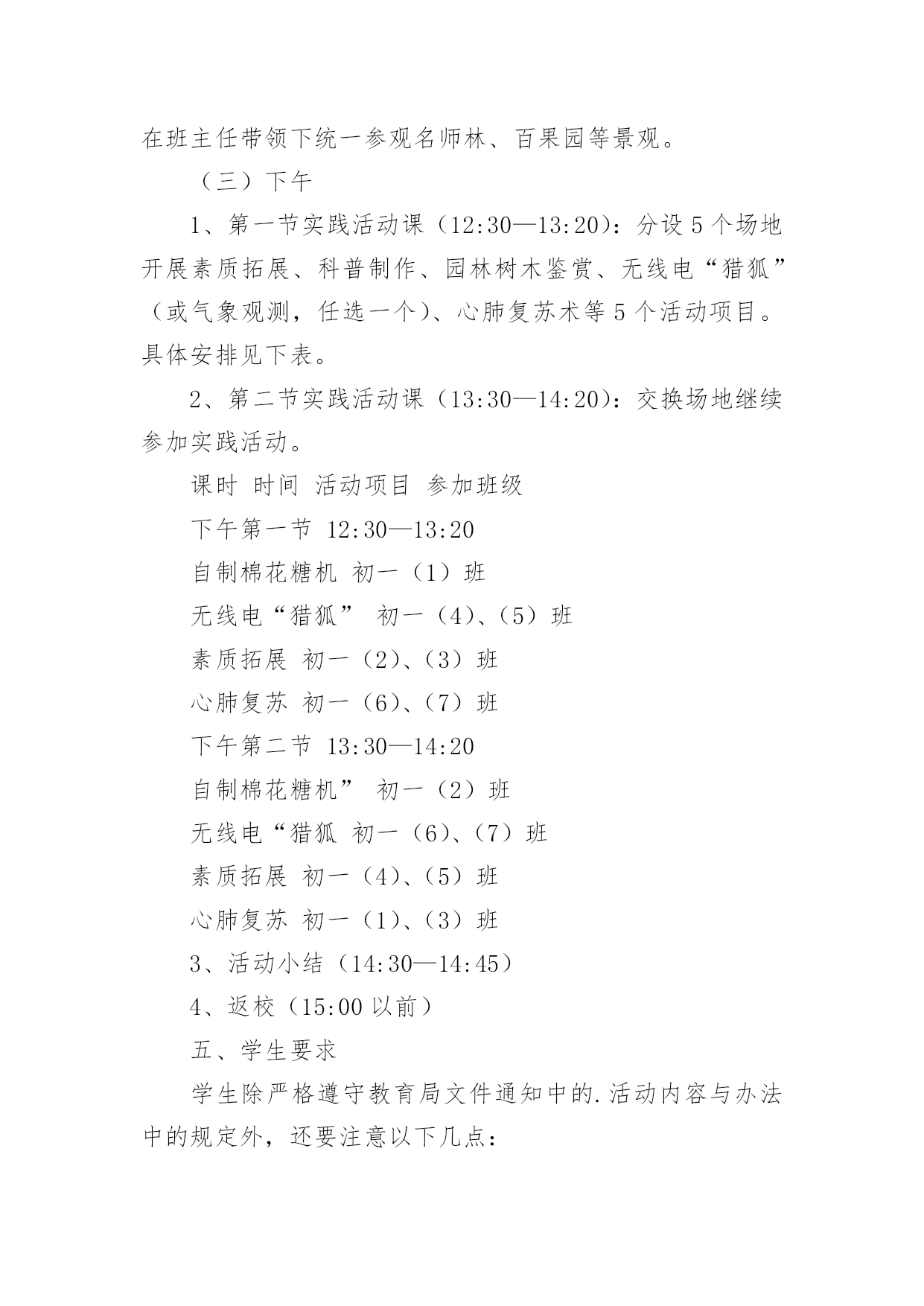 在班主任带领下统一参观名师林、百果园等景观。

（三）下午

1、第一节实践活动课（12:30—13:20）：分设 5 个场地开展素质拓展、科普制作、园林树木鉴赏、无线电“猎狐”（或气象观测，任选一个）、心肺复苏术等 5 个活动项目。具体安排见下表。

2、第二节实践活动课（13:30—14:20）：交换场地继续参加实践活动。

课时 时间 活动项目 参加班级

下午第一节 12:30—13:20

自制棉花糖机 初一（1）班

无线电“猎狐” 初一（4）、（5）班

素质拓展 初一（2）、（3）班

心肺复苏 初一（6）、（7）班

下午第二节 13:30—14:20

自制棉花糖机” 初一（2）班

无线电“猎狐 初一（6）、（7）班

素质拓展 初一（4）、（5）班

心肺复苏 初一（1）、（3）班

3、活动小结（14:30—14:45）

4、返校（15:00 以前）

五、学生要求

学生除严格遵守教育局文件通知中的.活动内容与办法中的规定外，还要注意以下几点：